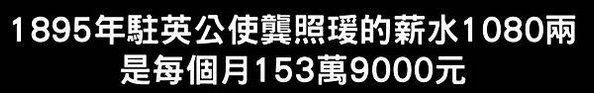 1895年駐英公使龔照瑗的薪水1080兩
是每個月153萬9000元